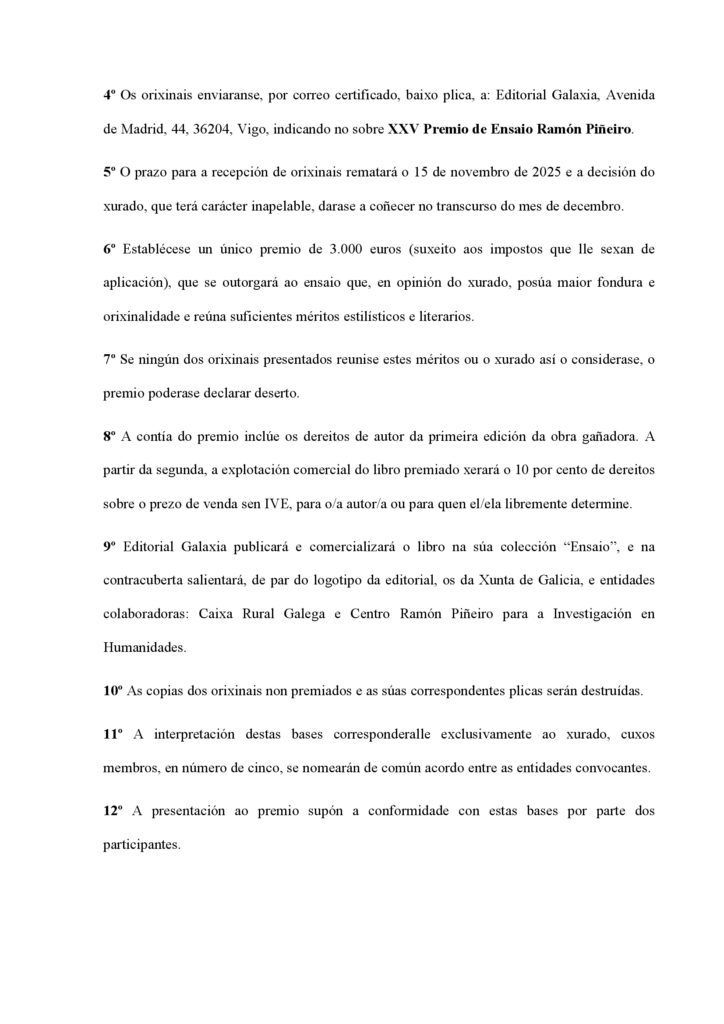 4º Os orixinais enviaranse, por correo certificado, baixo plica, a: Editorial Galaxia, Avenida de Madrid, 44, 36204, Vigo, indicando no sobre XXV Premio de Ensaio Ramón Piñeiro.

5º O prazo para a recepción de orixinais rematará o 15 de novembro de 2025 e a decisión do xurado, que terá carácter inapelable, darase a coñecer no transcurso do mes de decembro.

6º Establécese un único premio de 3.000 euros (suxeito aos impostos que lle sexan de aplicación), que se outorgará ao ensaio que, en opinión do xurado, posúa maior fondura e orixinalidade e reúna suficientes méritos estilísticos e literarios.

7º Se ningún dos orixinais presentados reunise estes méritos ou o xurado así o considerase, o premio poderase declarar deserto.

8º A contía do premio inclúe os dereitos de autor da primeira edición da obra gañadora. A partir da segunda, a explotación comercial do libro premiado xerará o 10 por cento de dereitos sobre o prezo de venda sen IVE, para o/a autor/a ou para quen el/ela libremente determine.

9º Editorial Galaxia publicará e comercializará o libro na súa colección “Ensaio”, e na contracuberta salientará, de par do logotipo da editorial, os da Xunta de Galicia, e entidades colaboradoras: Caixa Rural Galega e Centro Ramón Piñeiro para a Investigación en Humanidades.

10º As copias dos orixinais non premiados e as súas correspondentes plicas serán destruídas.

11º A interpretación destas bases corresponderalle exclusivamente ao xurado, cuxos membros, en número de cinco, se nomearán de común acordo entre as entidades convocantes.

12º A presentación ao premio supón a conformidade con estas bases por parte dos participantes.